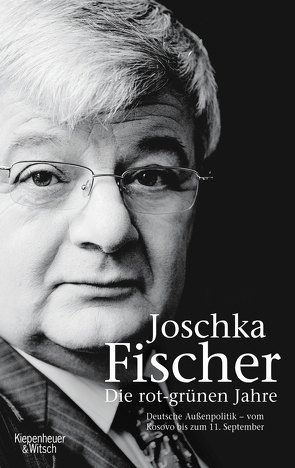 Joschka Fischer

Die rot-grünen Jahre

Deutsche Außenpolitik – vom Kosovo bis zum 11. September

Kiepenheuer & Witsch